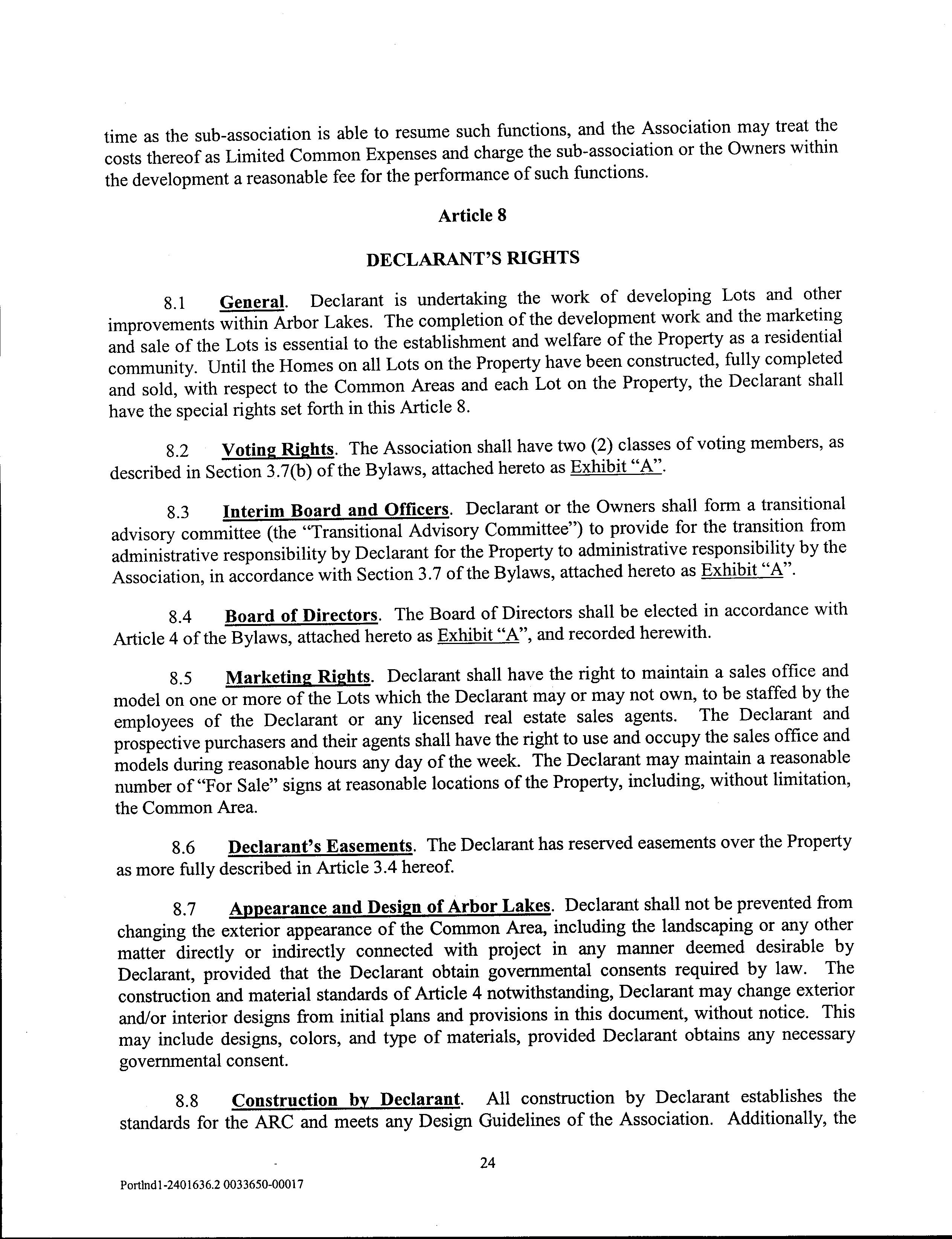 time as the sub-association is able to resume such functions, and the Association may treat the costs thereof as Limited Common Expenses and charge the sub-association or the Owners within the development a reasonable fee for the performance of such functions.

Article 8

DECLARANT'S RIGHTS

8.1 General. Declarant is undertaking the work of developing Lots and other improvements within Arbor Lakes. The completion of the development work and the marketing and sale of the Lots is essential to the establishment and welfare of the Property as a residential community. Until the Homes on all Lots on the Property have been constructed, fully completed and sold, with respect to the Common Areas and each Lot on the Property, the Declarant shall have the special rights set forth in this Article 8.

8.2 Voting Rights. The Association shall have two (2) classes of voting members, as described in Section 3.7(b) of the Bylaws, attached hereto as Exhibit "A".

8.3 Interim Board and Officers. Declarant or the Owners shall form a transitional advisory committee (the "Transitional Advisory Committee") to provide for the transition from administrative responsibility by Declarant for the Property to administrative responsibility by the Association, in accordance with Section 3.7 of the Bylaws, attached hereto as Exhibit "A".

8.4 Board of Directors. The Board of Directors shall be elected in accordance with Article 4 of the Bylaws, attached hereto as Exhibit "A", and recorded herewith.

8.5 Marketing Rights. Declarant shall have the right to maintain a sales office and model on one or more of the Lots which the Declarant may or may not own, to be staffed by the employees of the Declarant or any licensed real estate sales agents. The Declarant and prospective purchasers and their agents shall have the right to use and occupy the sales office and models during reasonable hours any day of the week. The Declarant may maintain a reasonable number of "For Sale" signs at reasonable locations of the Property, including, without limitation, the Common Area.

8.6 Declarant's Easements. The Declarant has reserved easements over the Property as more fully described in Article 3.4 hereof.

8.7 Appearance and Design of Arbor Lakes. Declarant shall not be prevented from changing the exterior appearance of the Common Area, including the landscaping or any other matter directly or indirectly connected with project in any manner deemed desirable by Declarant, provided that the Declarant obtain governmental consents required by law. The construction and material standards of Article 4 notwithstanding, Declarant may change exterior and/or interior designs from initial plans and provisions in this document, without notice. This may include designs, colors, and type of materials, provided Declarant obtains any necessary governmental consent.

8.8 Construction by Declarant. All construction by Declarant establishes the standards for the ARC and meets any Design Guidelines of the Association. Additionally, the

24

Portlnd1-2401636.2 0033650-00017